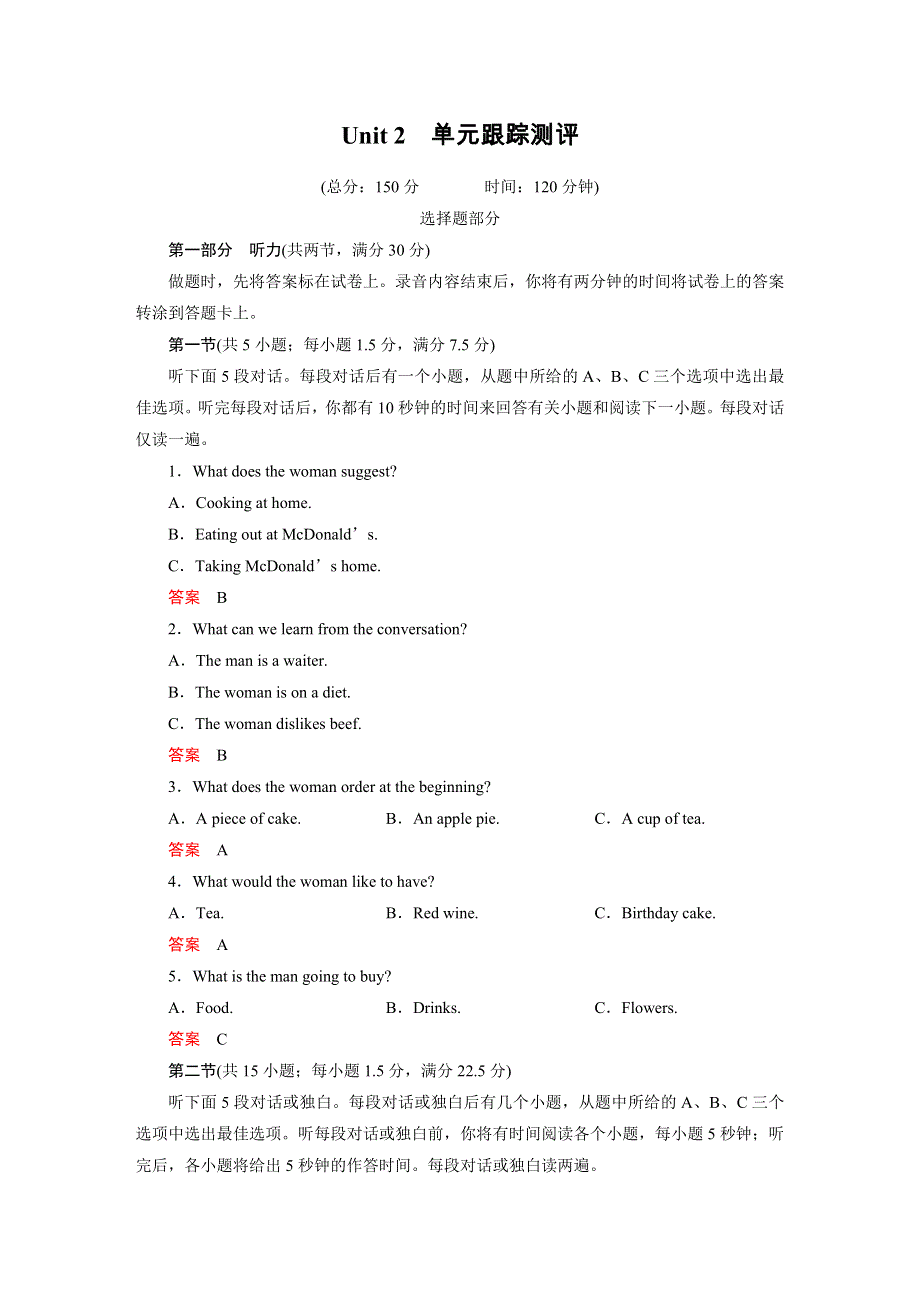 Unit 2　单元跟踪测评

(总分：150 分　　　时间：120 分钟)

选择题部分

第一部分　听力(共两节，满分 30 分)

做题时，先将答案标在试卷上。录音内容结束后，你将有两分钟的时间将试卷上的答案转涂到答题卡上。

第一节(共 5 小题；每小题 1.5 分，满分 7.5 分)

听下面 5 段对话。每段对话后有一个小题，从题中所给的 A、B、C 三个选项中选出最佳选项。听完每段对话后，你都有 10 秒钟的时间来回答有关小题和阅读下一小题。每段对话仅读一遍。

1．What does the woman suggest?

A．Cooking at home.

B．Eating out at McDonald’s.

C．Taking McDonald’s home.

答案　B

2．What can we learn from the conversation?

A．The man is a waiter.

B．The woman is on a diet.

C．The woman dislikes beef.

答案　B

3．What does the woman order at the beginning?

A．A piece of cake.　　B．An apple pie.　　C．A cup of tea.

答案　A

4．What would the woman like to have?

A．Tea.　　B．Red wine.　　C．Birthday cake.

答案　A

5．What is the man going to buy?

A．Food.　　B．Drinks.　　C．Flowers.

答案　C

第二节(共 15 小题；每小题 1.5 分，满分 22.5 分)

听下面 5 段对话或独白。每段对话或独白后有几个小题，从题中所给的 A、B、C 三个选项中选出最佳选项。听每段对话或独白前，你将有时间阅读各个小题，每小题 5 秒钟；听完后，各小题将给出 5 秒钟的作答时间。每段对话或独白读两遍。